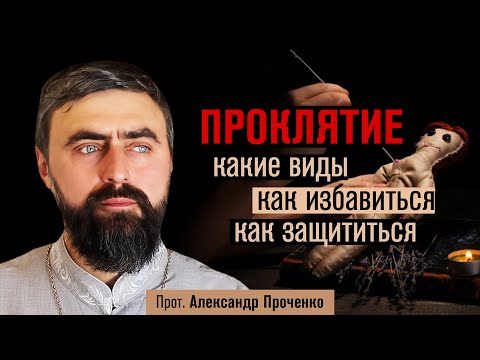 ПРОКЛЯТИЕ
какие виды
как избавиться
как защититься

Прот. Александр Проченко